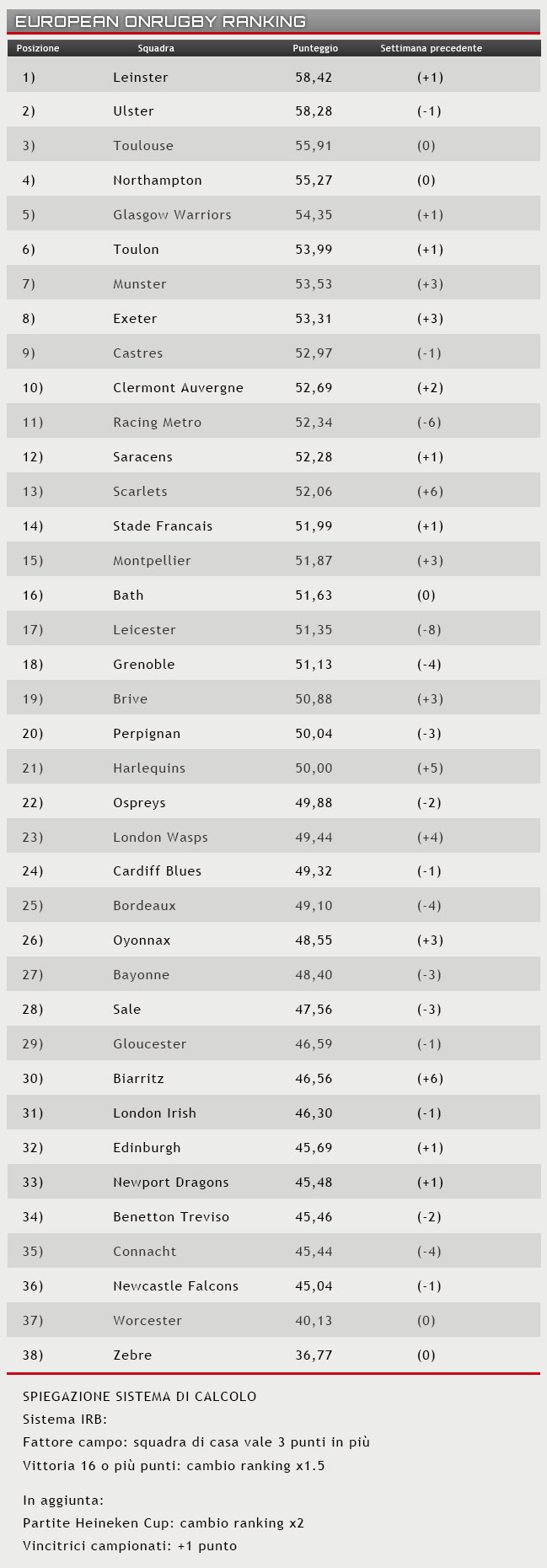 EUROPEAN ONRUGBY RANKING

| Posizione | Squadra | Punteggio | Settimana precedente |
|---|---|---|---|
| 1) | Leinster | 58,42 | (+1) |
| 2) | Ulster | 58,28 | (-1) |
| 3) | Toulouse | 55,91 | (0) |
| 4) | Northampton | 55,27 | (0) |
| 5) | Glasgow Warriors | 54,35 | (+1) |
| 6) | Toulon | 53,99 | (+1) |
| 7) | Munster | 53,53 | (+3) |
| 8) | Exeter | 53,31 | (+3) |
| 9) | Castres | 52,97 | (-1) |
| 10) | Clermont Auvergne | 52,69 | (+2) |
| 11) | Racing Metro | 52,34 | (-6) |
| 12) | Saracens | 52,28 | (+1) |
| 13) | Scarlets | 52,06 | (+6) |
| 14) | Stade Francais | 51,99 | (+1) |
| 15) | Montpellier | 51,87 | (+3) |
| 16) | Bath | 51,63 | (0) |
| 17) | Leicester | 51,35 | (-8) |
| 18) | Grenoble | 51,13 | (-4) |
| 19) | Brive | 50,88 | (+3) |
| 20) | Perpignan | 50,04 | (-3) |
| 21) | Harlequins | 50,00 | (+5) |
| 22) | Ospreys | 49,88 | (-2) |
| 23) | London Wasps | 49,44 | (+4) |
| 24) | Cardiff Blues | 49,32 | (-1) |
| 25) | Bordeaux | 49,10 | (-4) |
| 26) | Oyonnax | 48,55 | (+3) |
| 27) | Bayonne | 48,40 | (-3) |
| 28) | Sale | 47,56 | (-3) |
| 29) | Gloucester | 46,59 | (-1) |
| 30) | Biarritz | 46,56 | (+6) |
| 31) | London Irish | 46,30 | (-1) |
| 32) | Edinburgh | 45,69 | (+1) |
| 33) | Newport Dragons | 45,48 | (+1) |
| 34) | Benetton Treviso | 45,46 | (-2) |
| 35) | Connacht | 45,44 | (-4) |
| 36) | Newcastle Falcons | 45,04 | (-1) |
| 37) | Worcester | 40,13 | (0) |
| 38) | Zebre | 36,77 | (0) |

SPIEGAZIONE SISTEMA DI CALCOLO
Sistema IRB:
Fattore campo: squadra di casa vale 3 punti in più
Vittoria 16 o più punti: cambio ranking x1.5

In aggiunta:
Partite Heineken Cup: cambio ranking x2
Vincitrici campionati: +1 punto